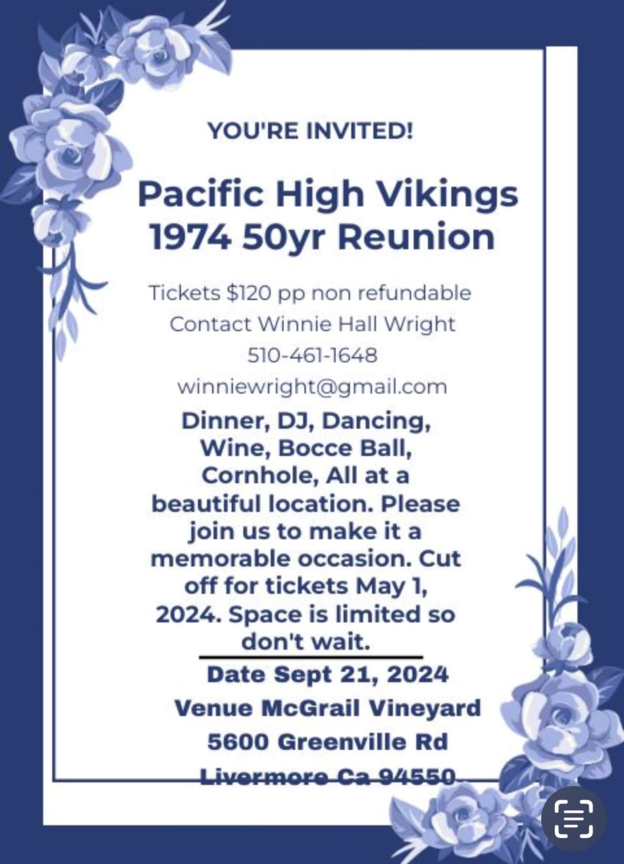 YOU'RE INVITED!

Pacific High Vikings
1974 50yr Reunion

Tickets $120 pp non refundable
Contact Winnie Hall Wright
510-461-1648
winniewright@gmail.com

Dinner, DJ, Dancing, Wine, Bocce Ball, Cornhole, All at a beautiful location. Please join us to make it a memorable occasion. Cut off for tickets May 1, 2024. Space is limited so don't wait.

Date Sept 21, 2024
Venue McGrail Vineyard
5600 Greenville Rd
Livermore Ca 94550